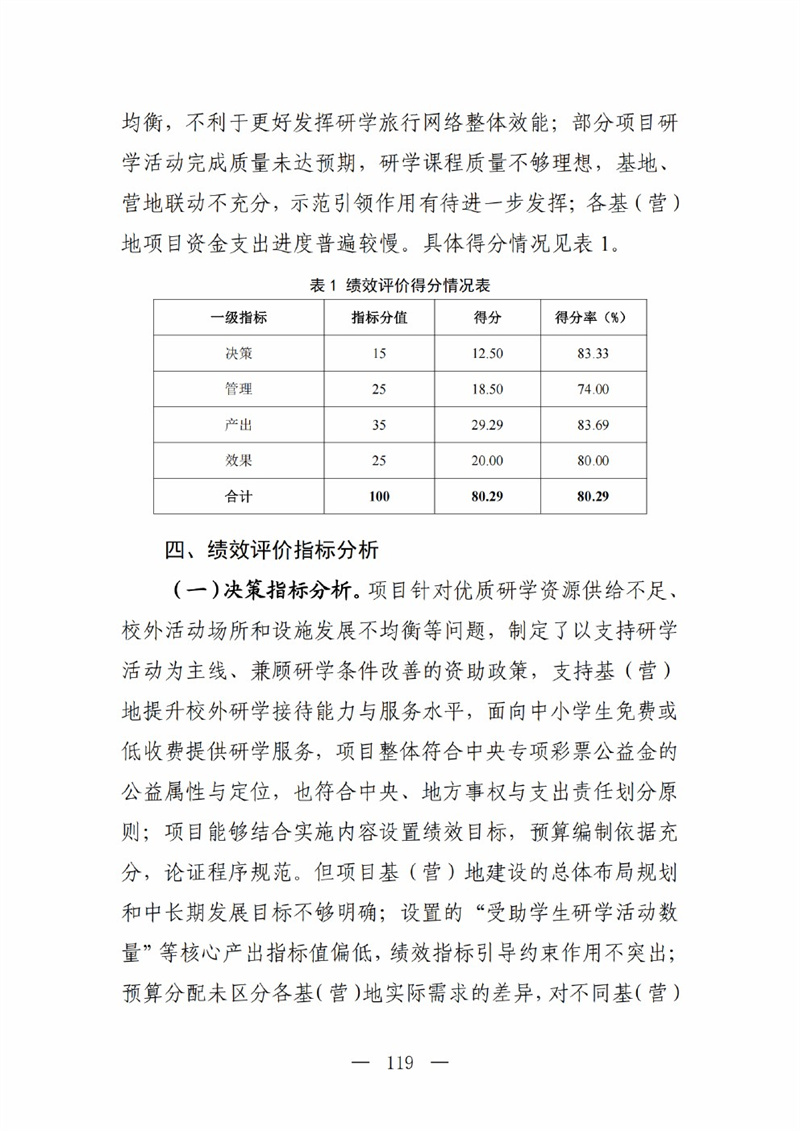 均衡，不利于更好发挥研学旅行网络整体效能；部分项目研学活动完成质量未达预期，研学课程质量不够理想，基地、营地联动不充分，示范引领作用有待进一步发挥；各基（营）地项目资金支出进度普遍较慢。具体得分情况见表 1。

表 1 绩效评价得分情况表

| 一级指标 | 指标分值 | 得分 | 得分率（%） |
|---|---|---|---|
| 决策 | 15 | 12.50 | 83.33 |
| 管理 | 25 | 18.50 | 74.00 |
| 产出 | 35 | 29.29 | 83.69 |
| 效果 | 25 | 20.00 | 80.00 |
| 合计 | 100 | 80.29 | 80.29 |

四、绩效评价指标分析

（一）决策指标分析。项目针对优质研学资源供给不足、校外活动场所和设施发展不均衡等问题，制定了以支持研学活动为主线、兼顾研学条件改善的资助政策，支持基（营）地提升校外研学接待能力与服务水平，面向中小学生免费或低收费提供研学服务，项目整体符合中央专项彩票公益金的公益属性与定位，也符合中央、地方事权与支出责任划分原则；项目能够结合实施内容设置绩效目标，预算编制依据充分，论证程序规范。但项目基（营）地建设的总体布局规划和中长期发展目标不够明确；设置的“受助学生研学活动数量”等核心产出指标值偏低，绩效指标引导约束作用不突出；预算分配未区分各基（营）地实际需求的差异，对不同基（营）

— 119 —